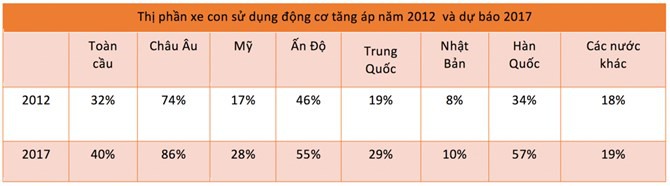 Thị phần xe con sử dụng động cơ tăng áp năm 2012 và dự báo 2017

| | Toàn cầu | Châu Âu | Mỹ | Ấn Độ | Trung Quốc | Nhật Bản | Hàn Quốc | Các nước khác |
|---|---|---|---|---|---|---|---|---|
| 2012 | 32% | 74% | 17% | 46% | 19% | 8% | 34% | 18% |
| 2017 | 40% | 86% | 28% | 55% | 29% | 10% | 57% | 19% |